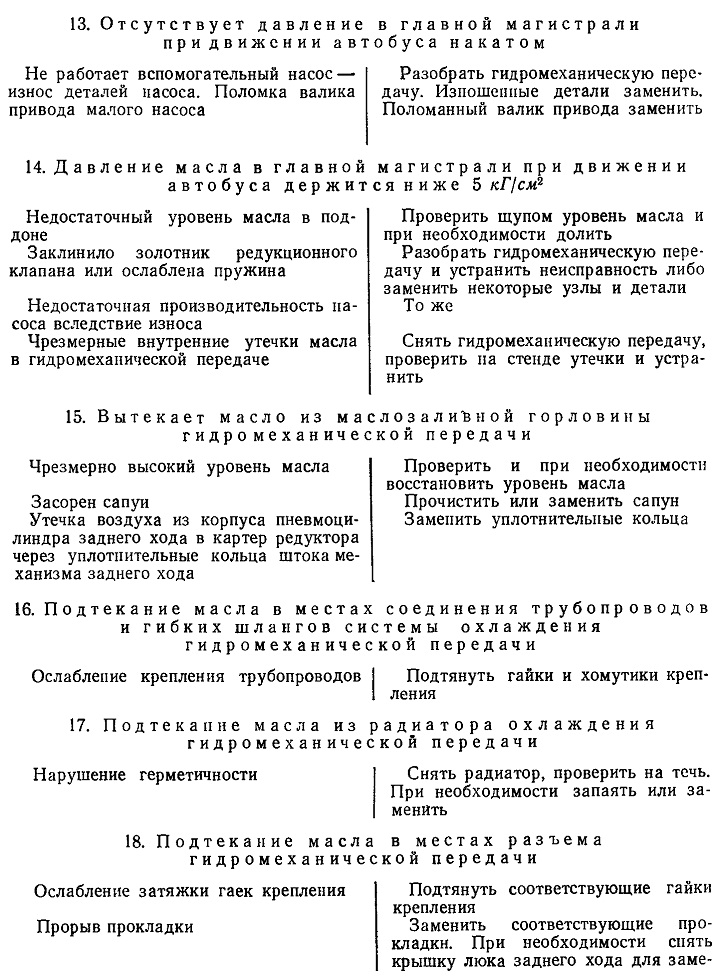 13. Отсутствует давление в главной магистрали при движении автобуса накатом

| | |
|---|---|
| Не работает вспомогательный насос — износ деталей насоса. Поломка валика привода малого насоса | Разобрать гидромеханическую передачу. Изношенные детали заменить. Поломанный валик привода заменить |

14. Давление масла в главной магистрали при движении автобуса держится ниже 5 $кГ/см^2$

| | |
|---|---|
| Недостаточный уровень масла в поддоне | Проверить щупом уровень масла и при необходимости долить |
| Заклинило золотник редукционного клапана или ослаблена пружина | Разобрать гидромеханическую передачу и устранить неисправность либо заменить некоторые узлы и детали |
| Недостаточная производительность насоса вследствие износа | То же |
| Чрезмерные внутренние утечки масла в гидромеханической передаче | Снять гидромеханическую передачу, проверить на стенде утечки и устранить |

15. Вытекает масло из маслозаливной горловины гидромеханической передачи

| | |
|---|---|
| Чрезмерно высокий уровень масла | Проверить и при необходимости восстановить уровень масла |
| Засорен сапун | Прочистить или заменить сапун |
| Утечка воздуха из корпуса пневмоцилиндра заднего хода в картер редуктора через уплотнительные кольца штока механизма заднего хода | Заменить уплотнительные кольца |

16. Подтекание масла в местах соединения трубопроводов и гибких шлангов системы охлаждения гидромеханической передачи

| | |
|---|---|
| Ослабление крепления трубопроводов | Подтянуть гайки и хомутики крепления |

17. Подтекание масла из радиатора охлаждения гидромеханической передачи

| | |
|---|---|
| Нарушение герметичности | Снять радиатор, проверить на течь. При необходимости запаять или заменить |

18. Подтекание масла в местах разъема гидромеханической передачи

| | |
|---|---|
| Ослабление затяжки гаек крепления | Подтянуть соответствующие гайки крепления |
| Прорыв прокладки | Заменить соответствующие прокладки. При необходимости снять крышку люка заднего хода для заме- |